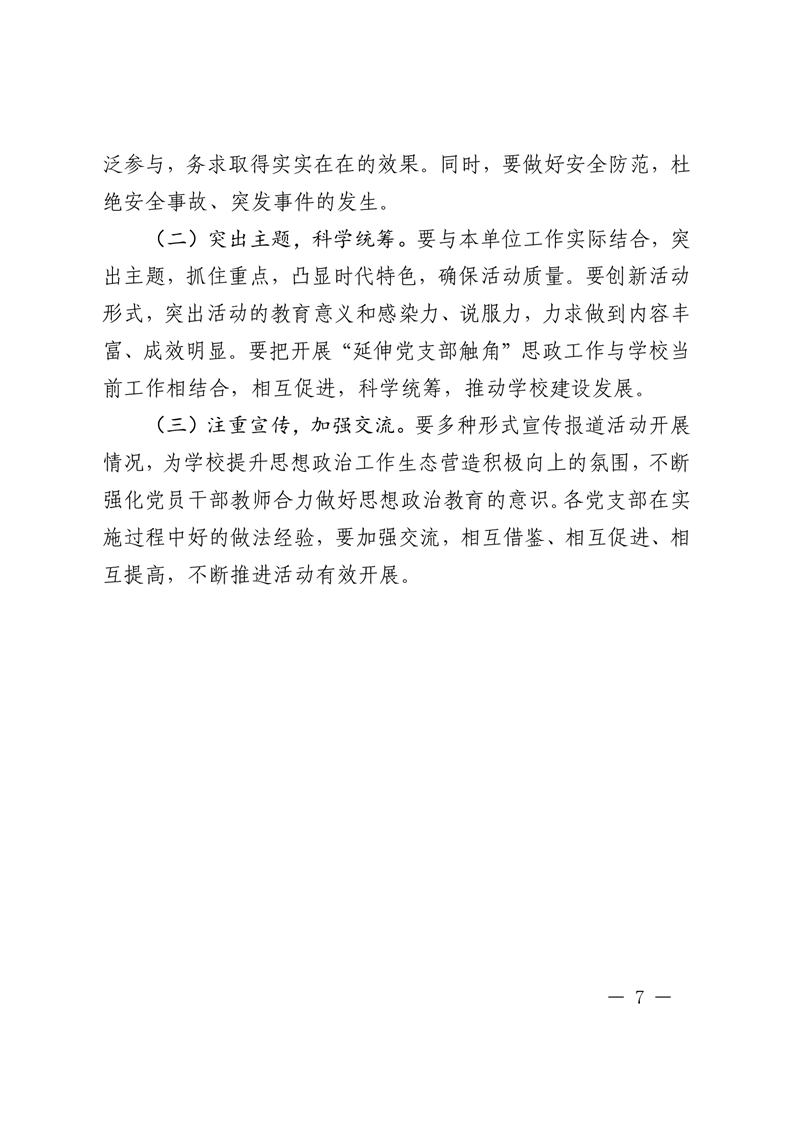 泛参与，务求取得实实在在的效果。同时，要做好安全防范，杜绝安全事故、突发事件的发生。

（二）突出主题，科学统筹。要与本单位工作实际结合，突出主题，抓住重点，凸显时代特色，确保活动质量。要创新活动形式，突出活动的教育意义和感染力、说服力，力求做到内容丰富、成效明显。要把开展“延伸党支部触角”思政工作与学校当前工作相结合，相互促进，科学统筹，推动学校建设发展。

（三）注重宣传，加强交流。要多种形式宣传报道活动开展情况，为学校提升思想政治工作生态营造积极向上的氛围，不断强化党员干部教师合力做好思想政治教育的意识。各党支部在实施过程中好的做法经验，要加强交流，相互借鉴、相互促进、相互提高，不断推进活动有效开展。

— 7 —